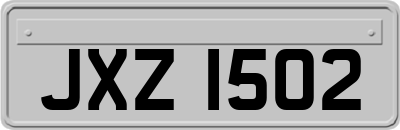 JXZ 1502